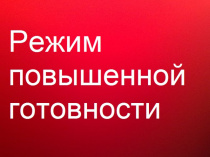 Режим повышенной готовности